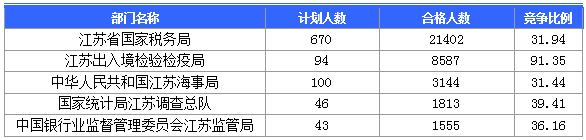 | 部门名称 | 计划人数 | 合格人数 | 竞争比例 |
|---|---|---|---|
| 江苏省国家税务局 | 670 | 21402 | 31.94 |
| 江苏出入境检验检疫局 | 94 | 8587 | 91.35 |
| 中华人民共和国江苏海事局 | 100 | 3144 | 31.44 |
| 国家统计局江苏调查总队 | 46 | 1813 | 39.41 |
| 中国银行业监督管理委员会江苏监管局 | 43 | 1555 | 36.16 |